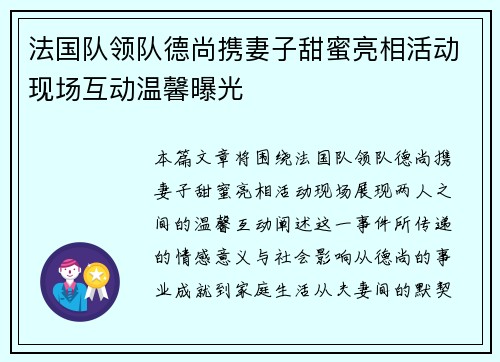 法国队领队德尚携妻子甜蜜亮相活动现场互动温馨曝光

本篇文章将围绕法国队领队德尚携妻子甜蜜亮相活动现场展现两人之间的温馨互动阐述这一事件所传递的情感意义与社会影响从德尚的事业成就到家庭生活从夫妻间的默契